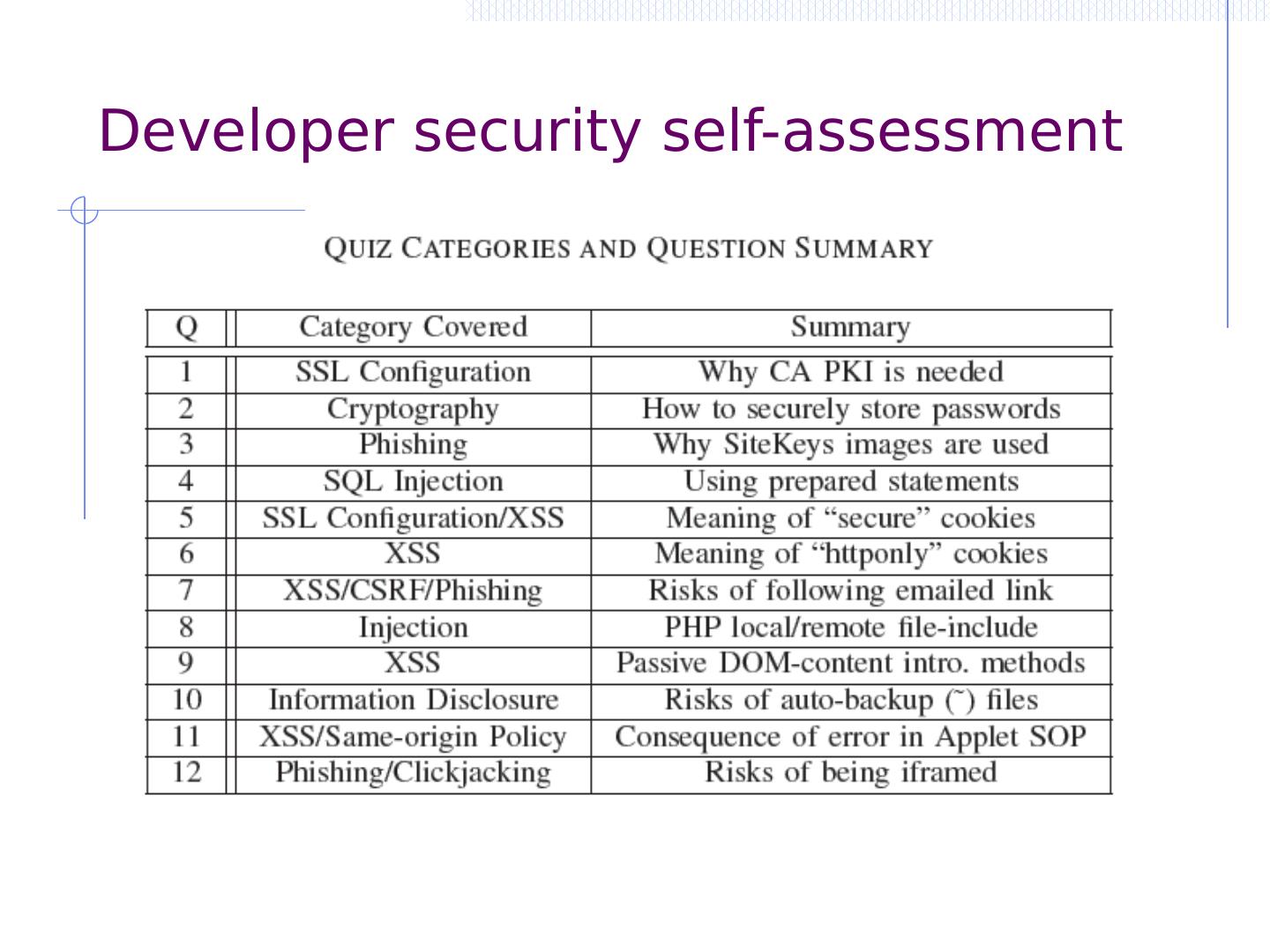 Developer security self-assessment

QUIZ CATEGORIES AND QUESTION SUMMARY

| Q | Category Covered | Summary |
|---|---|---|
| 1 | SSL Configuration | Why CA PKI is needed |
| 2 | Cryptography | How to securely store passwords |
| 3 | Phishing | Why SiteKeys images are used |
| 4 | SQL Injection | Using prepared statements |
| 5 | SSL Configuration/XSS | Meaning of “secure” cookies |
| 6 | XSS | Meaning of “httponly” cookies |
| 7 | XSS/CSRF/Phishing | Risks of following emailed link |
| 8 | Injection | PHP local/remote file-include |
| 9 | XSS | Passive DOM-content intro. methods |
| 10 | Information Disclosure | Risks of auto-backup (˜) files |
| 11 | XSS/Same-origin Policy | Consequence of error in Applet SOP |
| 12 | Phishing/Clickjacking | Risks of being iframed |